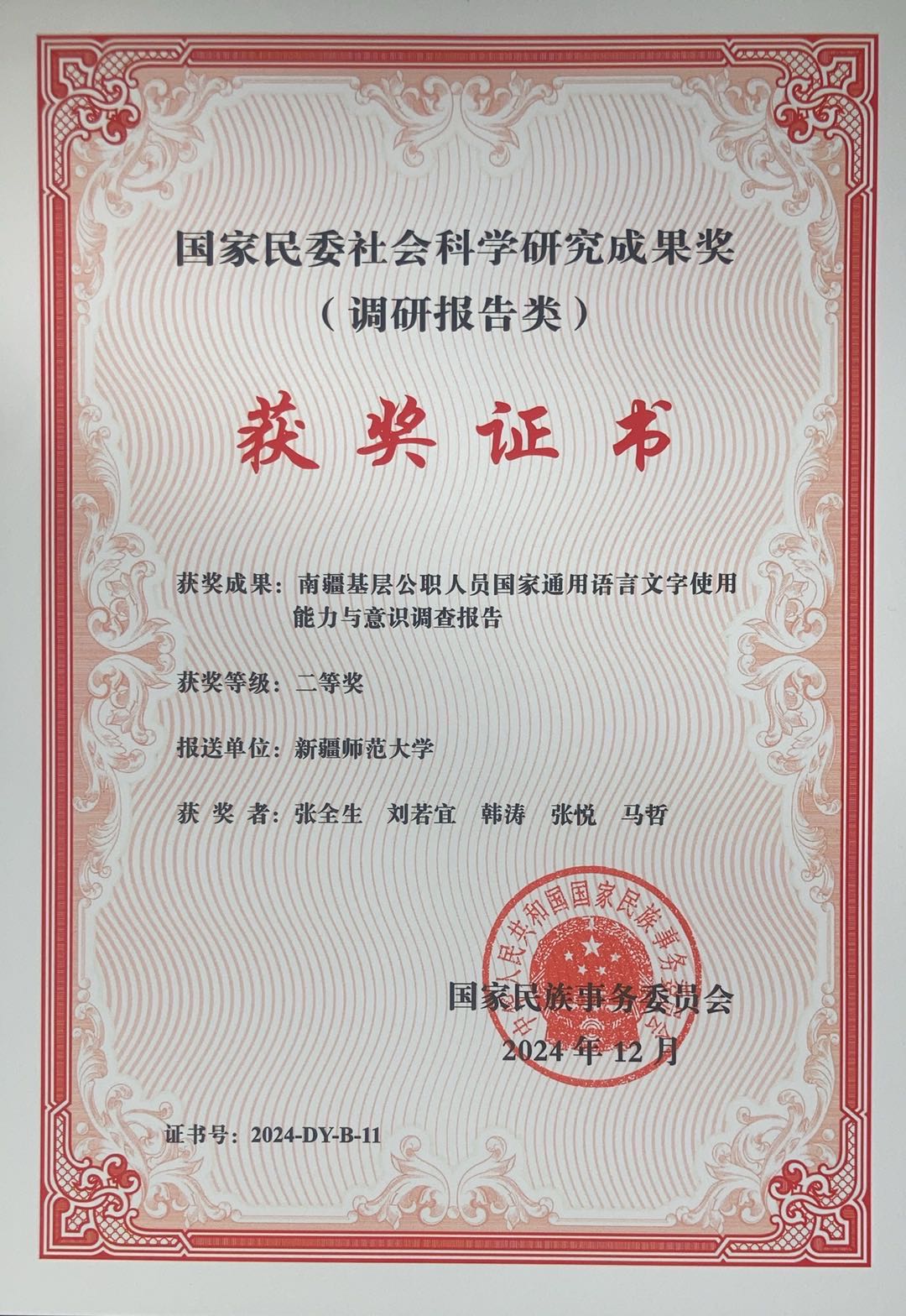 国家民委社会科学研究成果奖
（调研报告类）

获奖证书

获奖成果：南疆基层公职人员国家通用语言文字使用能力与意识调查报告

获奖等级：二等奖

报送单位：新疆师范大学

获 奖 者：张全生　刘若宜　韩涛　张悦　马哲

中华人民共和国国家民族事务委员会

国家民族事务委员会
2024 年 12 月

证书号：2024-DY-B-11